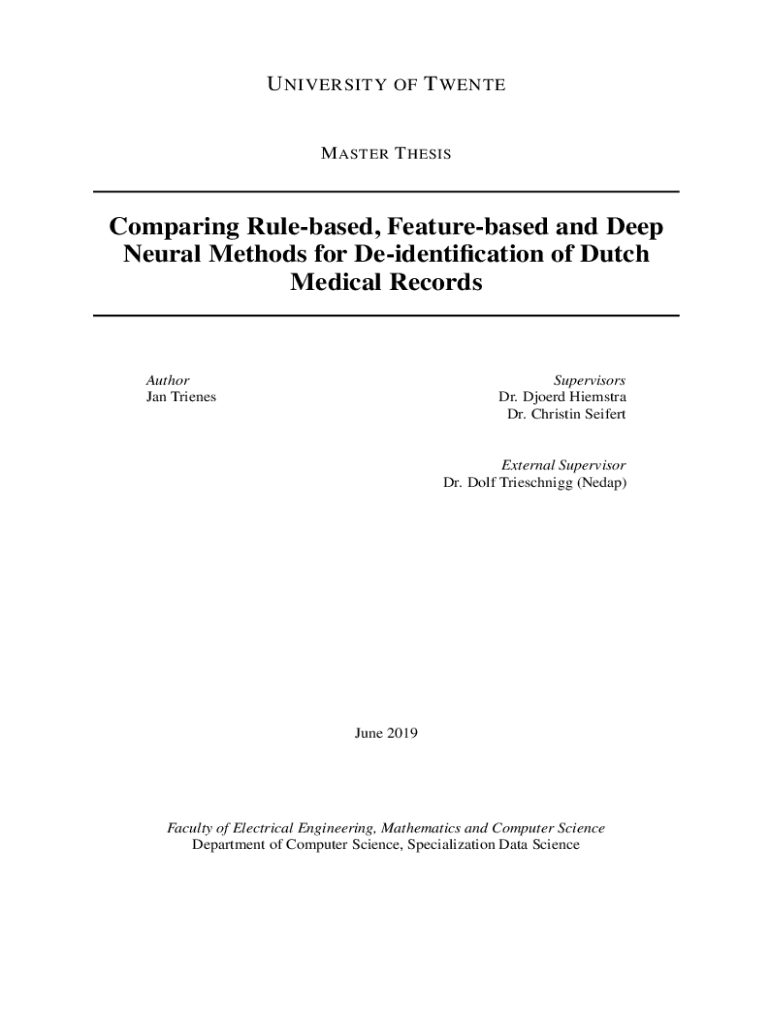 UNIVERSITY OF TWENTE

MASTER THESIS

Comparing Rule-based, Feature-based and Deep Neural Methods for De-identification of Dutch Medical Records

Author
Jan Trienes

Supervisors
Dr. Djoerd Hiemstra
Dr. Christin Seifert

External Supervisor
Dr. Dolf Trieschnigg (Nedap)

June 2019

Faculty of Electrical Engineering, Mathematics and Computer Science
Department of Computer Science, Specialization Data Science